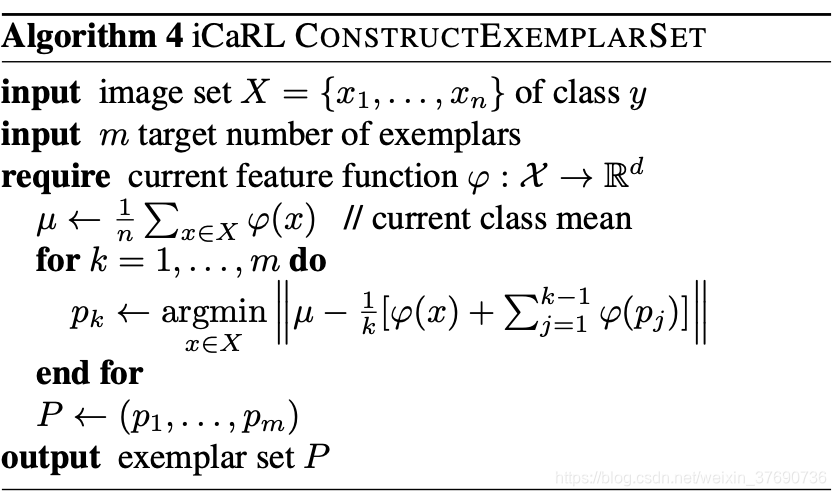 Algorithm 4 iCaRL CONSTRUCTEXEMPLARSET

input image set $X = \{x_1, \ldots, x_n\}$ of class $y$
input $m$ target number of exemplars
require current feature function $\varphi : \mathcal{X} \to \mathbb{R}^d$
$\mu \leftarrow \frac{1}{n} \sum_{x \in X} \varphi(x)$ // current class mean
for $k = 1, \ldots, m$ do
$p_k \leftarrow \underset{x \in X}{\operatorname{argmin}} \left\| \mu - \frac{1}{k}[\varphi(x) + \sum_{j=1}^{k-1} \varphi(p_j)] \right\|$
end for
$P \leftarrow (p_1, \ldots, p_m)$
output exemplar set $P$

https://blog.csdn.net/weixin_37690736